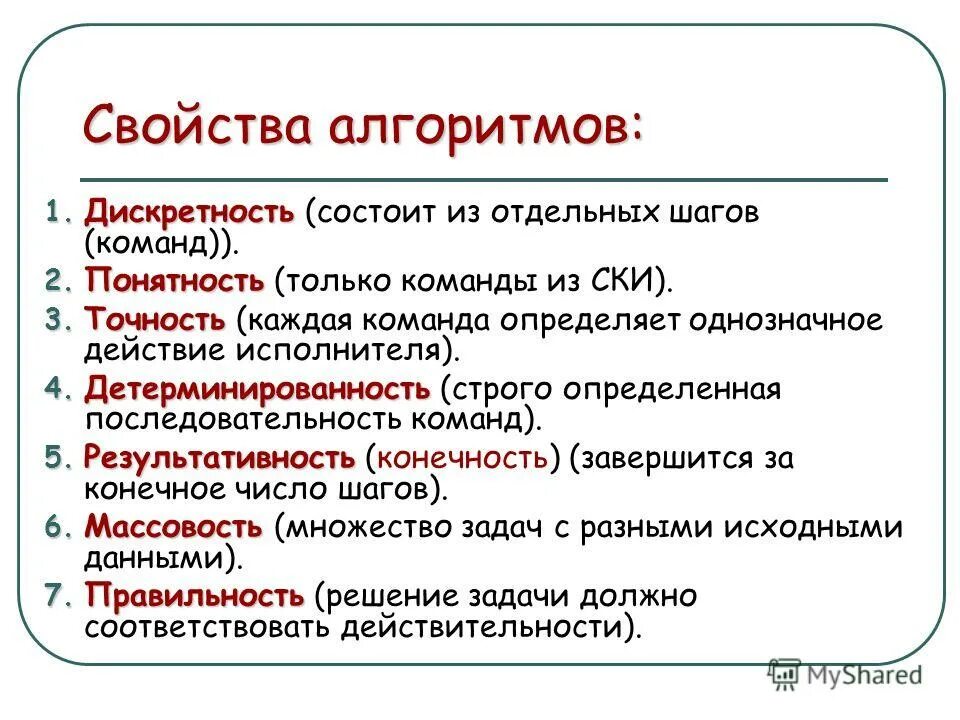 Свойства алгоритмов:

1. Дискретность (состоит из отдельных шагов (команд)).
2. Понятность (только команды из СКИ).
3. Точность (каждая команда определяет однозначное действие исполнителя).
4. Детерминированность (строго определенная последовательность команд).
5. Результативность (конечность) (завершится за конечное число шагов).
6. Массовость (множество задач с разными исходными данными).
7. Правильность (решение задачи должно соответствовать действительности).

MyShared